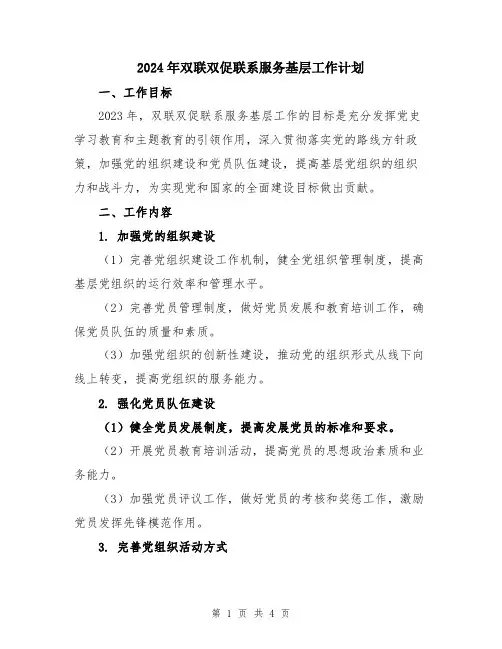 2024年双联双促联系服务基层工作计划

一、工作目标

2023年，双联双促联系服务基层工作的目标是充分发挥党史学习教育和主题教育的引领作用，深入贯彻落实党的路线方针政策，加强党的组织建设和党员队伍建设，提高基层党组织的组织力和战斗力，为实现党和国家的全面建设目标做出贡献。

二、工作内容

1. 加强党的组织建设

（1）完善党组织建设工作机制，健全党组织管理制度，提高基层党组织的运行效率和管理水平。

（2）完善党员管理制度，做好党员发展和教育培训工作，确保党员队伍的质量和素质。

（3）加强党组织的创新性建设，推动党的组织形式从线下向线上转变，提高党组织的服务能力。

2. 强化党员队伍建设

（1）健全党员发展制度，提高发展党员的标准和要求。

（2）开展党员教育培训活动，提高党员的思想政治素质和业务能力。

（3）加强党员评议工作，做好党员的考核和奖惩工作，激励党员发挥先锋模范作用。

3. 完善党组织活动方式

第 1 页 共 4 页